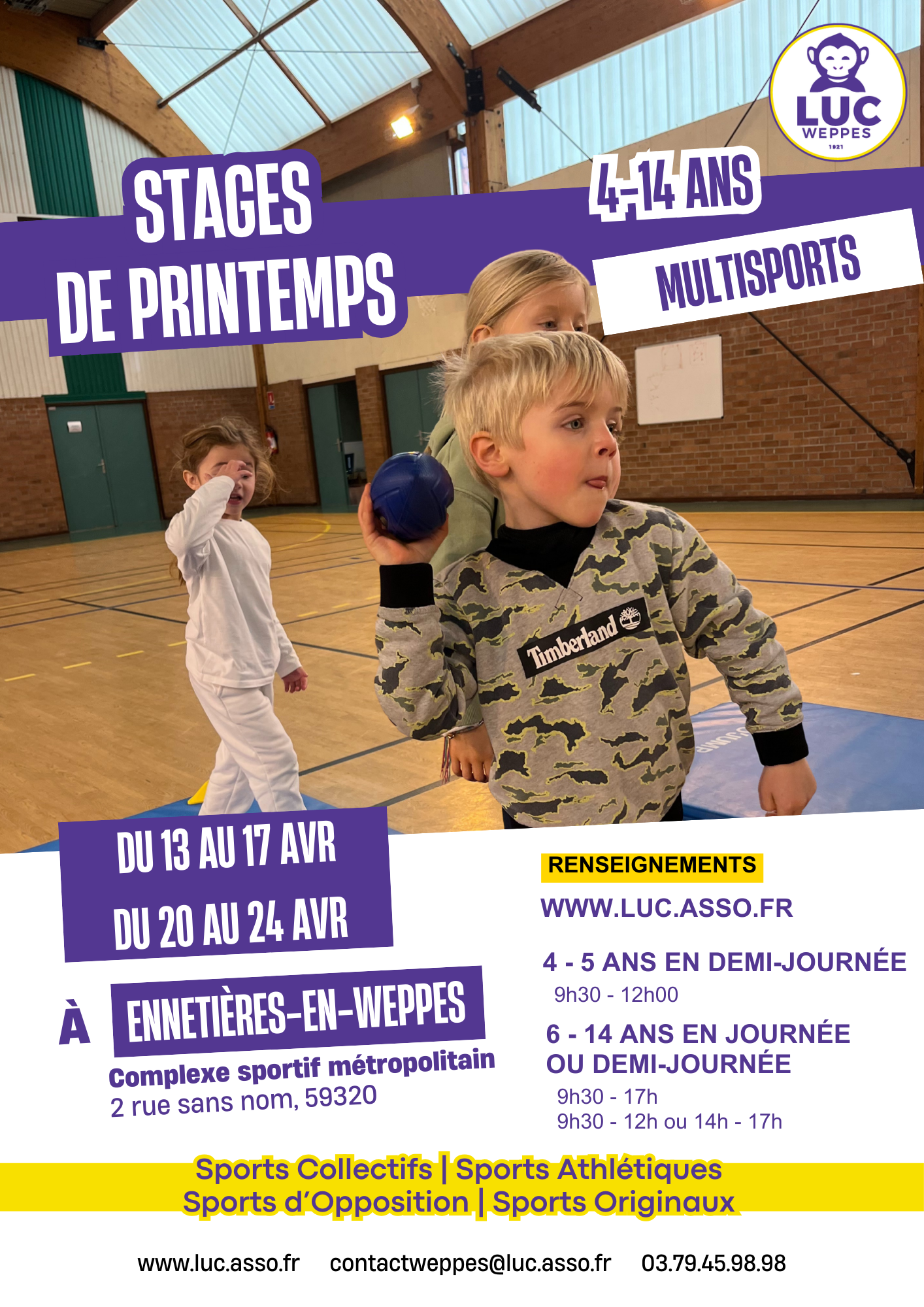 LUC
WEPPES
1921

STAGES
DE PRINTEMPS

4-14 ANS

MULTISPORTS

Timberland

DU 13 AU 17 AVR

DU 20 AU 24 AVR

À ENNETIÈRES-EN-WEPPES

Complexe sportif métropolitain
2 rue sans nom, 59320

RENSEIGNEMENTS

WWW.LUC.ASSO.FR

4 - 5 ANS EN DEMI-JOURNÉE
9h30 - 12h00

6 - 14 ANS EN JOURNÉE OU DEMI-JOURNÉE
9h30 - 17h
9h30 - 12h ou 14h - 17h

Sports Collectifs | Sports Athlétiques
Sports d'Opposition | Sports Originaux

www.luc.asso.fr contactweppes@luc.asso.fr 03.79.45.98.98